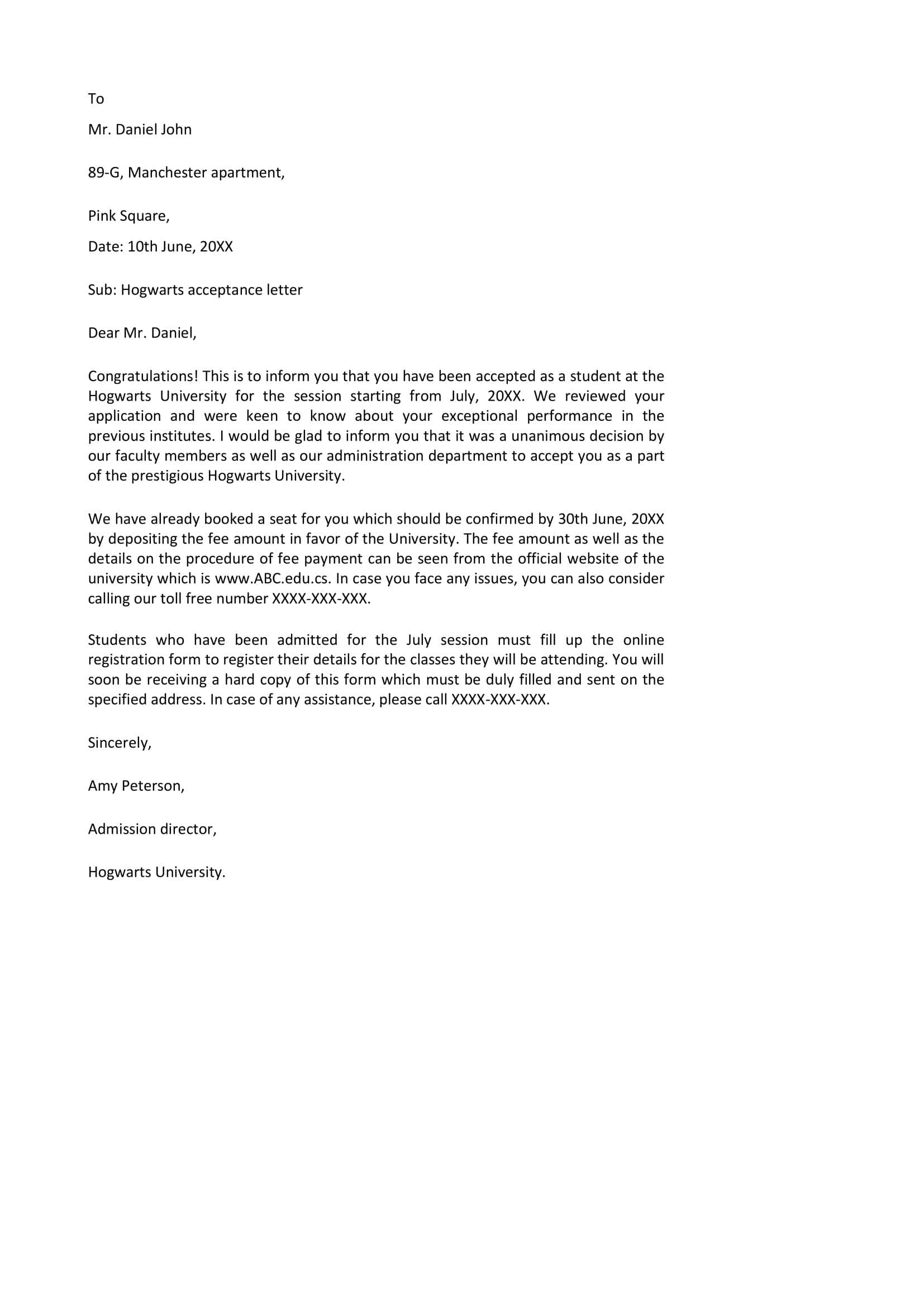 To

Mr. Daniel John

89-G, Manchester apartment,

Pink Square,

Date: 10th June, 20XX

Sub: Hogwarts acceptance letter

Dear Mr. Daniel,

Congratulations! This is to inform you that you have been accepted as a student at the Hogwarts University for the session starting from July, 20XX. We reviewed your application and were keen to know about your exceptional performance in the previous institutes. I would be glad to inform you that it was a unanimous decision by our faculty members as well as our administration department to accept you as a part of the prestigious Hogwarts University.

We have already booked a seat for you which should be confirmed by 30th June, 20XX by depositing the fee amount in favor of the University. The fee amount as well as the details on the procedure of fee payment can be seen from the official website of the university which is www.ABC.edu.cs. In case you face any issues, you can also consider calling our toll free number XXXX-XXX-XXX.

Students who have been admitted for the July session must fill up the online registration form to register their details for the classes they will be attending. You will soon be receiving a hard copy of this form which must be duly filled and sent on the specified address. In case of any assistance, please call XXXX-XXX-XXX.

Sincerely,

Amy Peterson,

Admission director,

Hogwarts University.